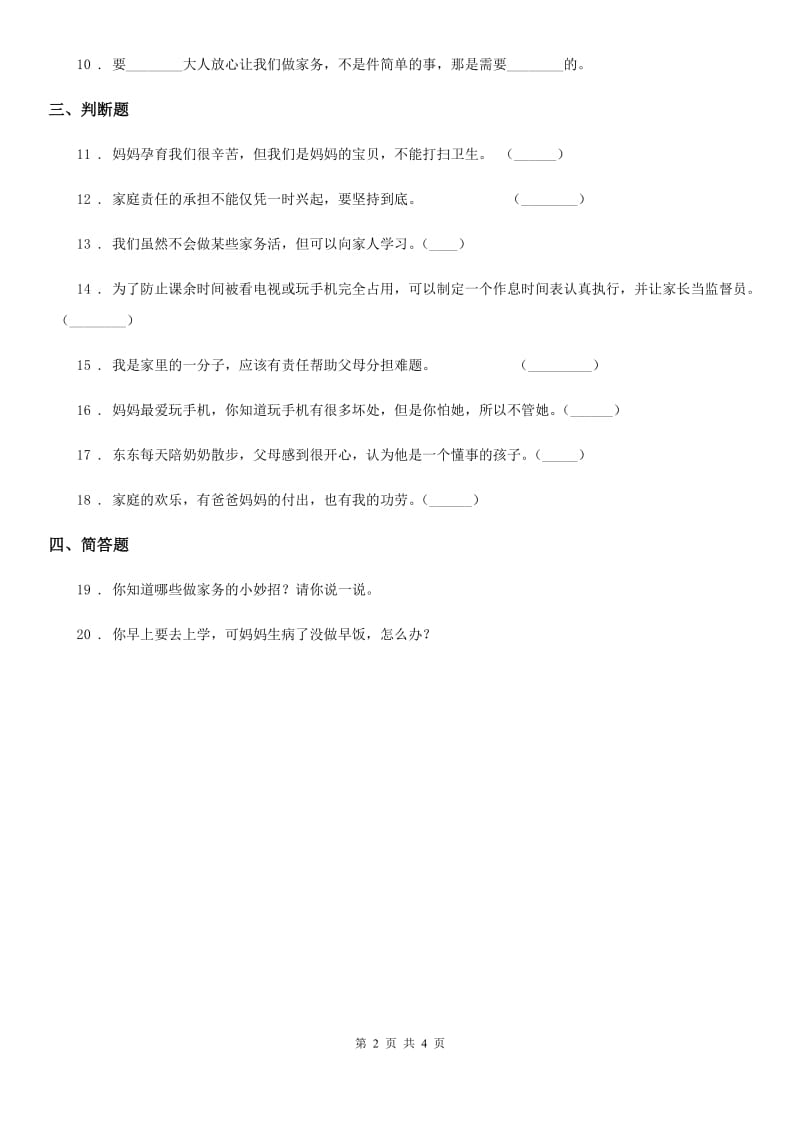 10． 要________大人放心让我们做家务，不是件简单的事，那是需要________的。

三、判断题

11． 妈妈孕育我们很辛苦，但我们是妈妈的宝贝，不能打扫卫生。 （______）

12． 家庭责任的承担不能仅凭一时兴起，要坚持到底。 （________）

13． 我们虽然不会做某些家务活，但可以向家人学习。（____）

14． 为了防止课余时间被看电视或玩手机完全占用，可以制定一个作息时间表认真执行，并让家长当监督员。（________）

15． 我是家里的一分子，应该有责任帮助父母分担难题。 （_________）

16． 妈妈最爱玩手机，你知道玩手机有很多坏处，但是你怕她，所以不管她。（______）

17． 东东每天陪奶奶散步，父母感到很开心，认为他是一个懂事的孩子。（_____）

18． 家庭的欢乐，有爸爸妈妈的付出，也有我的功劳。（______）

四、简答题

19． 你知道哪些做家务的小妙招？请你说一说。

20． 你早上要去上学，可妈妈生病了没做早饭，怎么办？

第 2 页 共 4 页